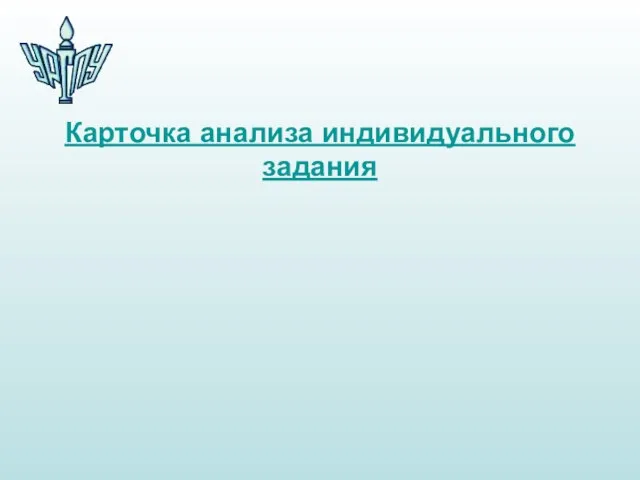 УрГПУ

Карточка анализа индивидуального задания